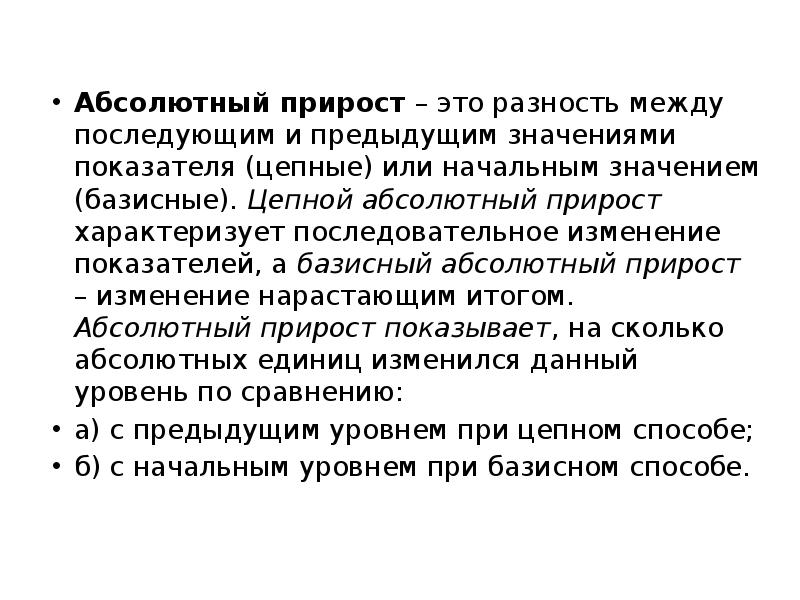 • Абсолютный прирост – это разность между последующим и предыдущим значениями показателя (цепные) или начальным значением (базисные). Цепной абсолютный прирост характеризует последовательное изменение показателей, а базисный абсолютный прирост – изменение нарастающим итогом. Абсолютный прирост показывает, на сколько абсолютных единиц изменился данный уровень по сравнению:
• а) с предыдущим уровнем при цепном способе;
• б) с начальным уровнем при базисном способе.